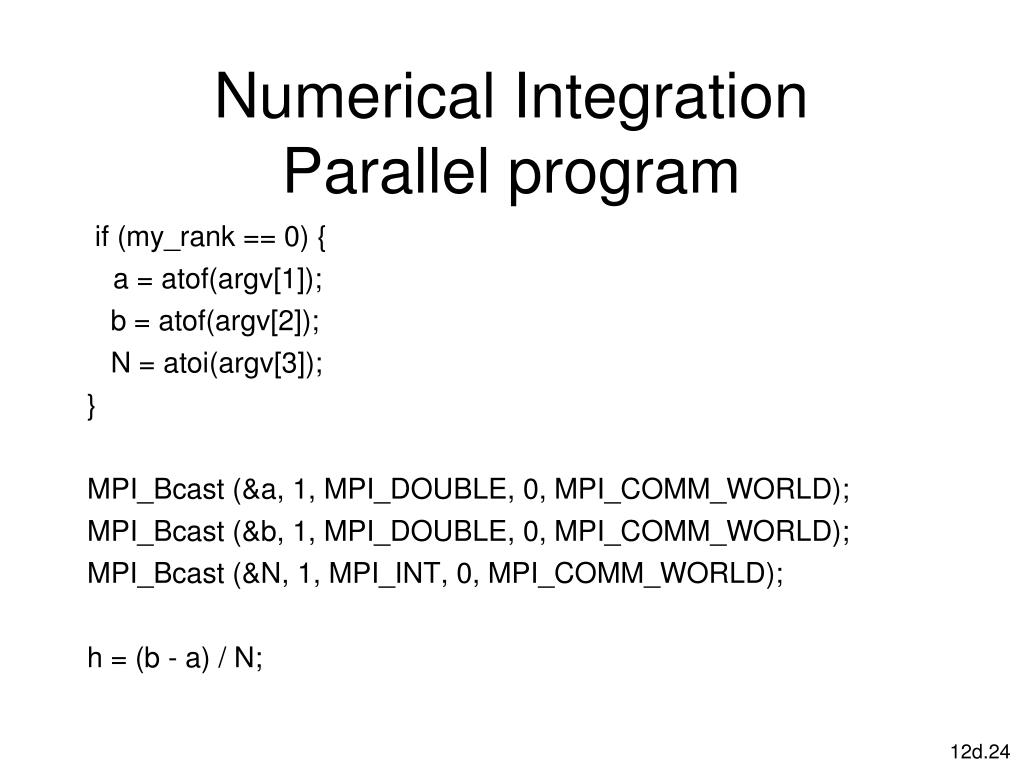 Numerical Integration
Parallel program

if (my_rank == 0) {
a = atof(argv[1]);
b = atof(argv[2]);
N = atoi(argv[3]);
}

MPI_Bcast (&a, 1, MPI_DOUBLE, 0, MPI_COMM_WORLD);
MPI_Bcast (&b, 1, MPI_DOUBLE, 0, MPI_COMM_WORLD);
MPI_Bcast (&N, 1, MPI_INT, 0, MPI_COMM_WORLD);

h = (b - a) / N;

12d.24